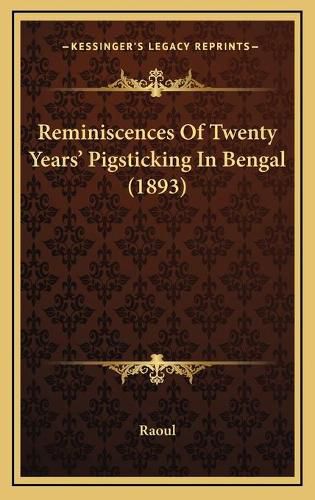 —KESSINGER'S LEGACY REPRINTS—

Reminiscences Of Twenty Years' Pigsticking In Bengal (1893)

Raoul